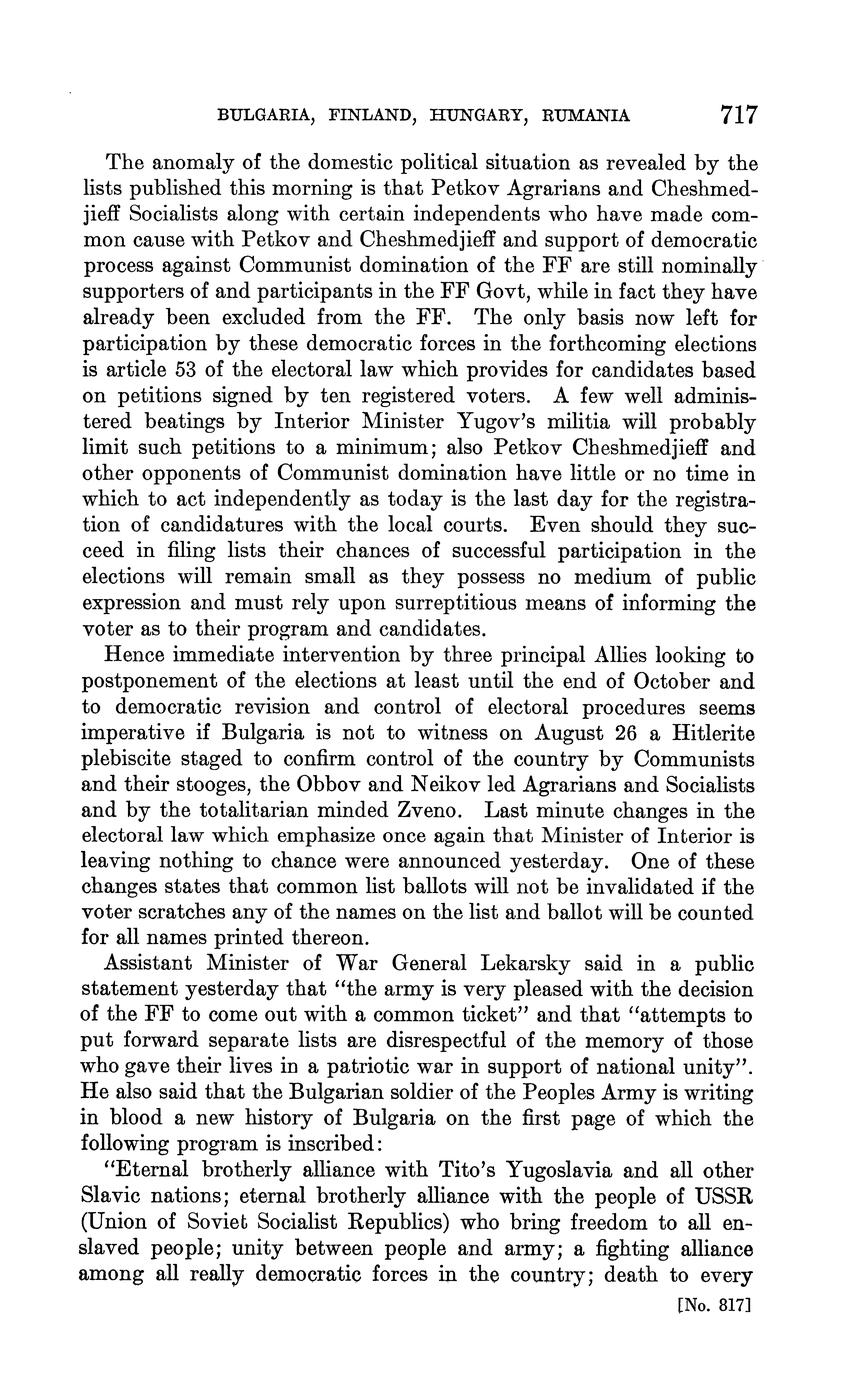 BULGARIA, FINLAND, HUNGARY, RUMANIA 717

The anomaly of the domestic political situation as revealed by the lists published this morning is that Petkov Agrarians and Cheshmedjieff Socialists along with certain independents who have made common cause with Petkov and Cheshmedjieff and support of democratic process against Communist domination of the FF are still nominally supporters of and participants in the FF Govt, while in fact they have already been excluded from the FF. The only basis now left for participation by these democratic forces in the forthcoming elections is article 53 of the electoral law which provides for candidates based on petitions signed by ten registered voters. A few well administered beatings by Interior Minister Yugov's militia will probably limit such petitions to a minimum; also Petkov Cheshmedjieff and other opponents of Communist domination have little or no time in which to act independently as today is the last day for the registration of candidatures with the local courts. Even should they succeed in filing lists their chances of successful participation in the elections will remain small as they possess no medium of public expression and must rely upon surreptitious means of informing the voter as to their program and candidates.

Hence immediate intervention by three principal Allies looking to postponement of the elections at least until the end of October and to democratic revision and control of electoral procedures seems imperative if Bulgaria is not to witness on August 26 a Hitlerite plebiscite staged to confirm control of the country by Communists and their stooges, the Obbov and Neikov led Agrarians and Socialists and by the totalitarian minded Zveno. Last minute changes in the electoral law which emphasize once again that Minister of Interior is leaving nothing to chance were announced yesterday. One of these changes states that common list ballots will not be invalidated if the voter scratches any of the names on the list and ballot will be counted for all names printed thereon.

Assistant Minister of War General Lekarsky said in a public statement yesterday that "the army is very pleased with the decision of the FF to come out with a common ticket" and that "attempts to put forward separate lists are disrespectful of the memory of those who gave their lives in a patriotic war in support of national unity". He also said that the Bulgarian soldier of the Peoples Army is writing in blood a new history of Bulgaria on the first page of which the following program is inscribed:

"Eternal brotherly alliance with Tito's Yugoslavia and all other Slavic nations; eternal brotherly alliance with the people of USSR (Union of Soviet Socialist Republics) who bring freedom to all enslaved people; unity between people and army; a fighting alliance among all really democratic forces in the country; death to every

[No. 817]